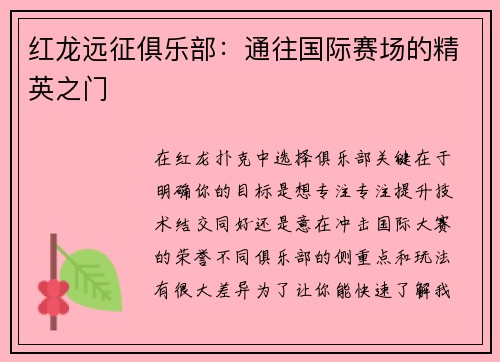 红龙远征俱乐部：通往国际赛场的精英之门

在红龙扑克中选择俱乐部关键在于明确你的目标是想专注专注提升技术结交同好还是意在冲击国际大赛的荣誉不同俱乐部的侧重点和玩法有很大差异为了让你能快速了解我